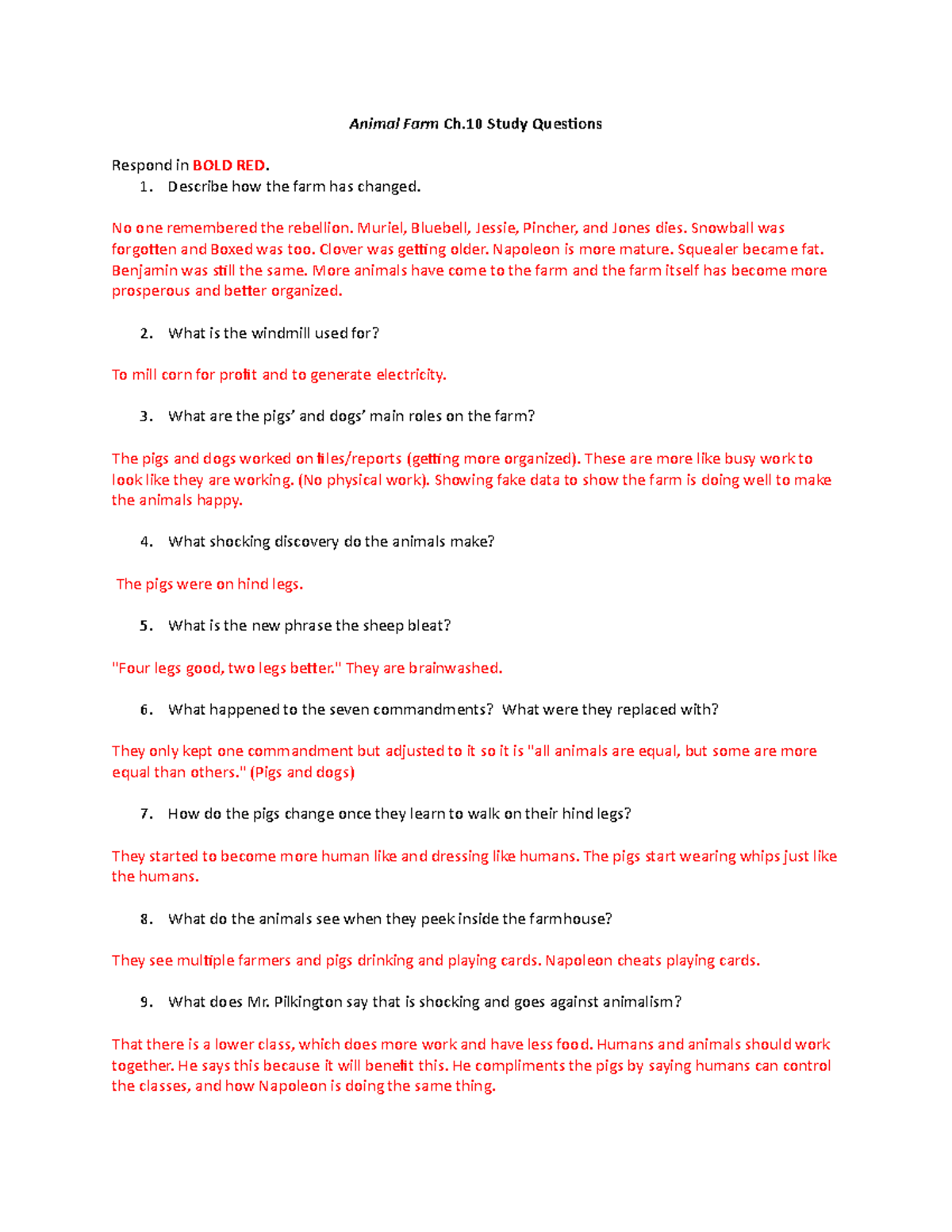 Animal Farm Ch.10 Study Questions

Respond in BOLD RED.

1. Describe how the farm has changed.

No one remembered the rebellion. Muriel, Bluebell, Jessie, Pincher, and Jones dies. Snowball was forgotten and Boxed was too. Clover was getting older. Napoleon is more mature. Squealer became fat. Benjamin was still the same. More animals have come to the farm and the farm itself has become more prosperous and better organized.

2. What is the windmill used for?

To mill corn for profit and to generate electricity.

3. What are the pigs' and dogs' main roles on the farm?

The pigs and dogs worked on files/reports (getting more organized). These are more like busy work to look like they are working. (No physical work). Showing fake data to show the farm is doing well to make the animals happy.

4. What shocking discovery do the animals make?

The pigs were on hind legs.

5. What is the new phrase the sheep bleat?

"Four legs good, two legs better." They are brainwashed.

6. What happened to the seven commandments? What were they replaced with?

They only kept one commandment but adjusted to it so it is "all animals are equal, but some are more equal than others." (Pigs and dogs)

7. How do the pigs change once they learn to walk on their hind legs?

They started to become more human like and dressing like humans. The pigs start wearing whips just like the humans.

8. What do the animals see when they peek inside the farmhouse?

They see multiple farmers and pigs drinking and playing cards. Napoleon cheats playing cards.

9. What does Mr. Pilkington say that is shocking and goes against animalism?

That there is a lower class, which does more work and have less food. Humans and animals should work together. He says this because it will benefit this. He compliments the pigs by saying humans can control the classes, and how Napoleon is doing the same thing.